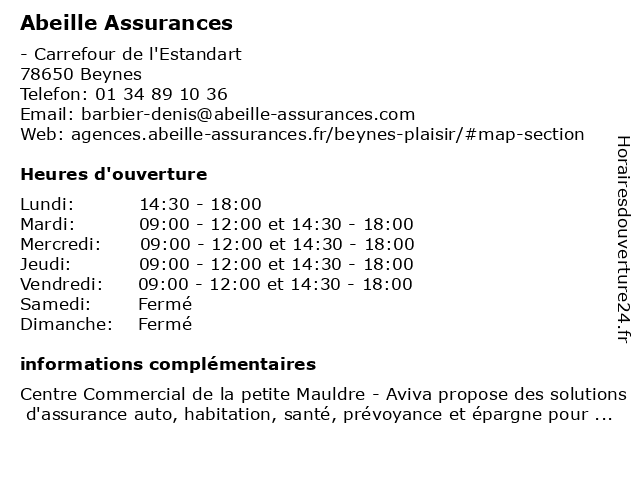 Abeille Assurances

- Carrefour de l'Estandart
78650 Beynes
Telefon: 01 34 89 10 36
Email: barbier-denis@abeille-assurances.com
Web: agences.abeille-assurances.fr/beynes-plaisir/#map-section

Heures d'ouverture

| | |
|---|---|
| Lundi: | 14:30 - 18:00 |
| Mardi: | 09:00 - 12:00 et 14:30 - 18:00 |
| Mercredi: | 09:00 - 12:00 et 14:30 - 18:00 |
| Jeudi: | 09:00 - 12:00 et 14:30 - 18:00 |
| Vendredi: | 09:00 - 12:00 et 14:30 - 18:00 |
| Samedi: | Fermé |
| Dimanche: | Fermé |

informations complémentaires

Centre Commercial de la petite Mauldre - Aviva propose des solutions d'assurance auto, habitation, santé, prévoyance et épargne pour ...

Horairesdouverture24.fr